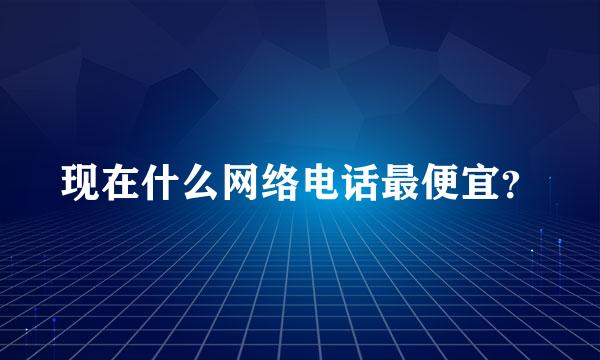 现在什么网络电话最便宜?